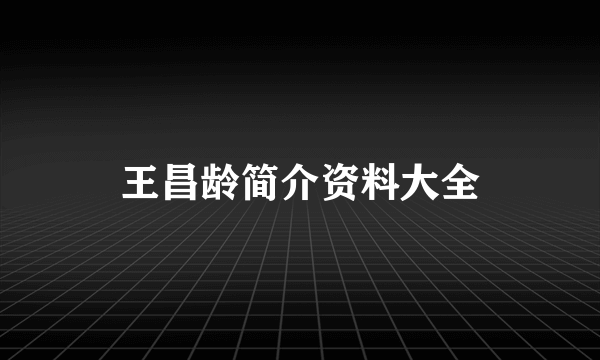 王昌龄简介资料大全